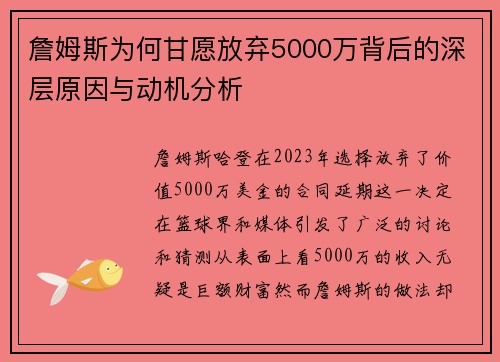 詹姆斯为何甘愿放弃5000万背后的深层原因与动机分析

詹姆斯哈登在2023年选择放弃了价值5000万美金的合同延期这一决定在篮球界和媒体引发了广泛的讨论和猜测从表面上看5000万的收入无疑是巨额财富然而詹姆斯的做法却